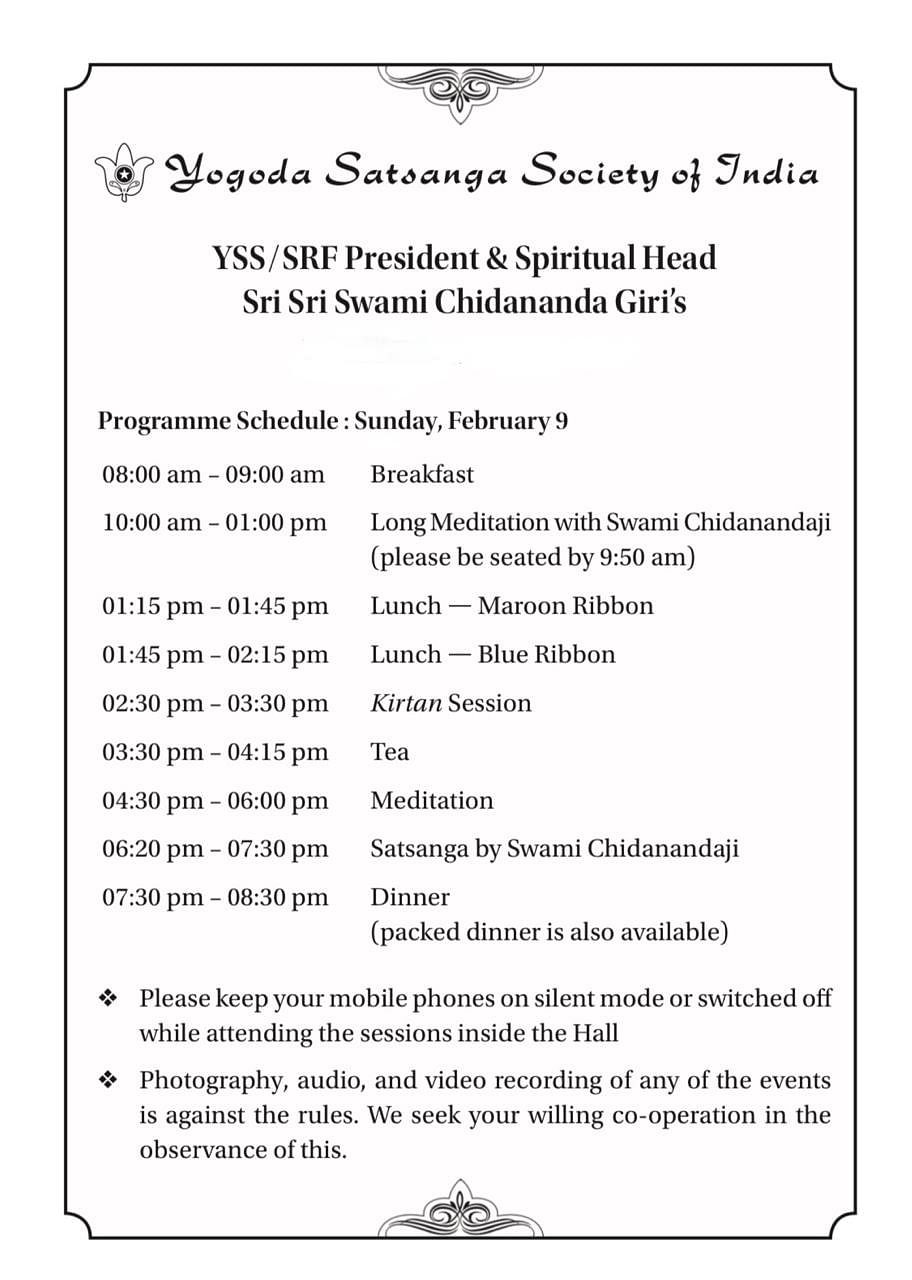 Yogoda Satsanga Society of India

YSS/SRF President & Spiritual Head
Sri Sri Swami Chidananda Giri's

Programme Schedule : Sunday, February 9

| | |
|---|---|
| 08:00 am – 09:00 am | Breakfast |
| 10:00 am – 01:00 pm | Long Meditation with Swami Chidanandaji (please be seated by 9:50 am) |
| 01:15 pm – 01:45 pm | Lunch — Maroon Ribbon |
| 01:45 pm – 02:15 pm | Lunch — Blue Ribbon |
| 02:30 pm – 03:30 pm | Kirtan Session |
| 03:30 pm – 04:15 pm | Tea |
| 04:30 pm – 06:00 pm | Meditation |
| 06:20 pm – 07:30 pm | Satsanga by Swami Chidanandaji |
| 07:30 pm – 08:30 pm | Dinner (packed dinner is also available) |

❖ Please keep your mobile phones on silent mode or switched off while attending the sessions inside the Hall

❖ Photography, audio, and video recording of any of the events is against the rules. We seek your willing co-operation in the observance of this.